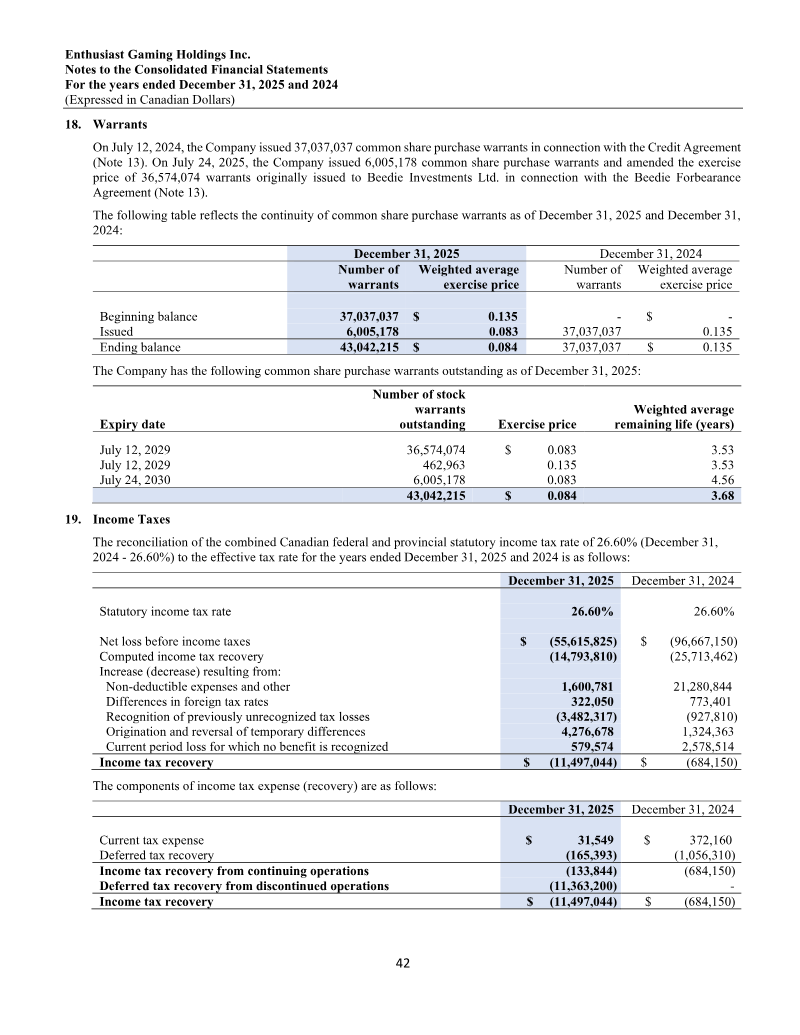 Enthusiast Gaming Holdings Inc.
Notes to the Consolidated Financial Statements
For the years ended December 31, 2025 and 2024
(Expressed in Canadian Dollars)

18. Warrants

On July 12, 2024, the Company issued 37,037,037 common share purchase warrants in connection with the Credit Agreement (Note 13). On July 24, 2025, the Company issued 6,005,178 common share purchase warrants and amended the exercise price of 36,574,074 warrants originally issued to Beedie Investments Ltd. in connection with the Beedie Forbearance Agreement (Note 13).

The following table reflects the continuity of common share purchase warrants as of December 31, 2025 and December 31, 2024:

| | December 31, 2025 | | December 31, 2024 | |
|---|---|---|---|---|
| | Number of warrants | Weighted average exercise price | Number of warrants | Weighted average exercise price |
| Beginning balance | 37,037,037 | $ 0.135 | - | $ - |
| Issued | 6,005,178 | 0.083 | 37,037,037 | 0.135 |
| Ending balance | 43,042,215 | $ 0.084 | 37,037,037 | $ 0.135 |

The Company has the following common share purchase warrants outstanding as of December 31, 2025:

| Expiry date | Number of stock warrants outstanding | Exercise price | Weighted average remaining life (years) |
|---|---|---|---|
| July 12, 2029 | 36,574,074 | $ 0.083 | 3.53 |
| July 12, 2029 | 462,963 | 0.135 | 3.53 |
| July 24, 2030 | 6,005,178 | 0.083 | 4.56 |
| | 43,042,215 | $ 0.084 | 3.68 |

19. Income Taxes

The reconciliation of the combined Canadian federal and provincial statutory income tax rate of 26.60% (December 31, 2024 - 26.60%) to the effective tax rate for the years ended December 31, 2025 and 2024 is as follows:

| | December 31, 2025 | December 31, 2024 |
|---|---|---|
| Statutory income tax rate | 26.60% | 26.60% |
| Net loss before income taxes | $ (55,615,825) | $ (96,667,150) |
| Computed income tax recovery | (14,793,810) | (25,713,462) |
| Increase (decrease) resulting from: | | |
| Non-deductible expenses and other | 1,600,781 | 21,280,844 |
| Differences in foreign tax rates | 322,050 | 773,401 |
| Recognition of previously unrecognized tax losses | (3,482,317) | (927,810) |
| Origination and reversal of temporary differences | 4,276,678 | 1,324,363 |
| Current period loss for which no benefit is recognized | 579,574 | 2,578,514 |
| Income tax recovery | $ (11,497,044) | $ (684,150) |

The components of income tax expense (recovery) are as follows:

| | December 31, 2025 | December 31, 2024 |
|---|---|---|
| Current tax expense | $ 31,549 | $ 372,160 |
| Deferred tax recovery | (165,393) | (1,056,310) |
| Income tax recovery from continuing operations | (133,844) | (684,150) |
| Deferred tax recovery from discontinued operations | (11,363,200) | - |
| Income tax recovery | $ (11,497,044) | $ (684,150) |

42